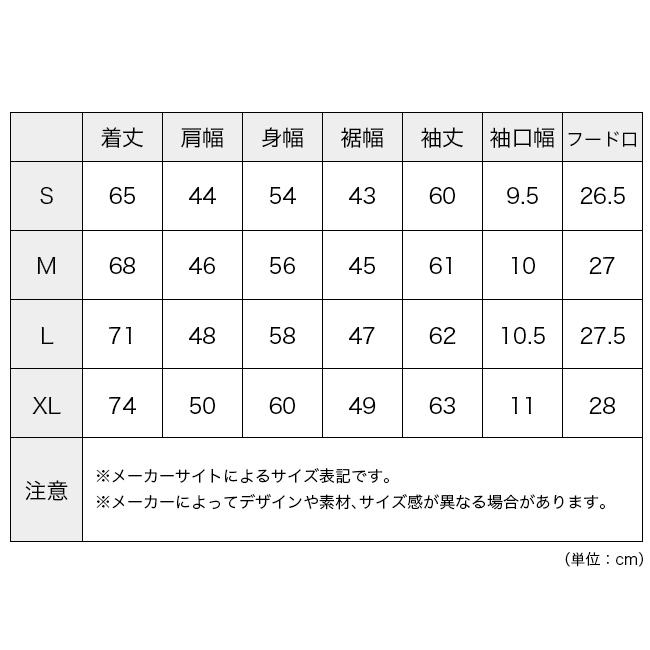 |  | 着丈 | 肩幅 | 身幅 | 裾幅 | 袖丈 | 袖口幅 | フードロ |
|---|---|---|---|---|---|---|---|
| S | 65 | 44 | 54 | 43 | 60 | 9.5 | 26.5 |
| M | 68 | 46 | 56 | 45 | 61 | 10 | 27 |
| L | 71 | 48 | 58 | 47 | 62 | 10.5 | 27.5 |
| XL | 74 | 50 | 60 | 49 | 63 | 11 | 28 |
| 注意 | ※メーカーサイトによるサイズ表記です。 ※メーカーによってデザインや素材、サイズ感が異なる場合があります。 |  |  |  |  |  |  |

（単位：cm）